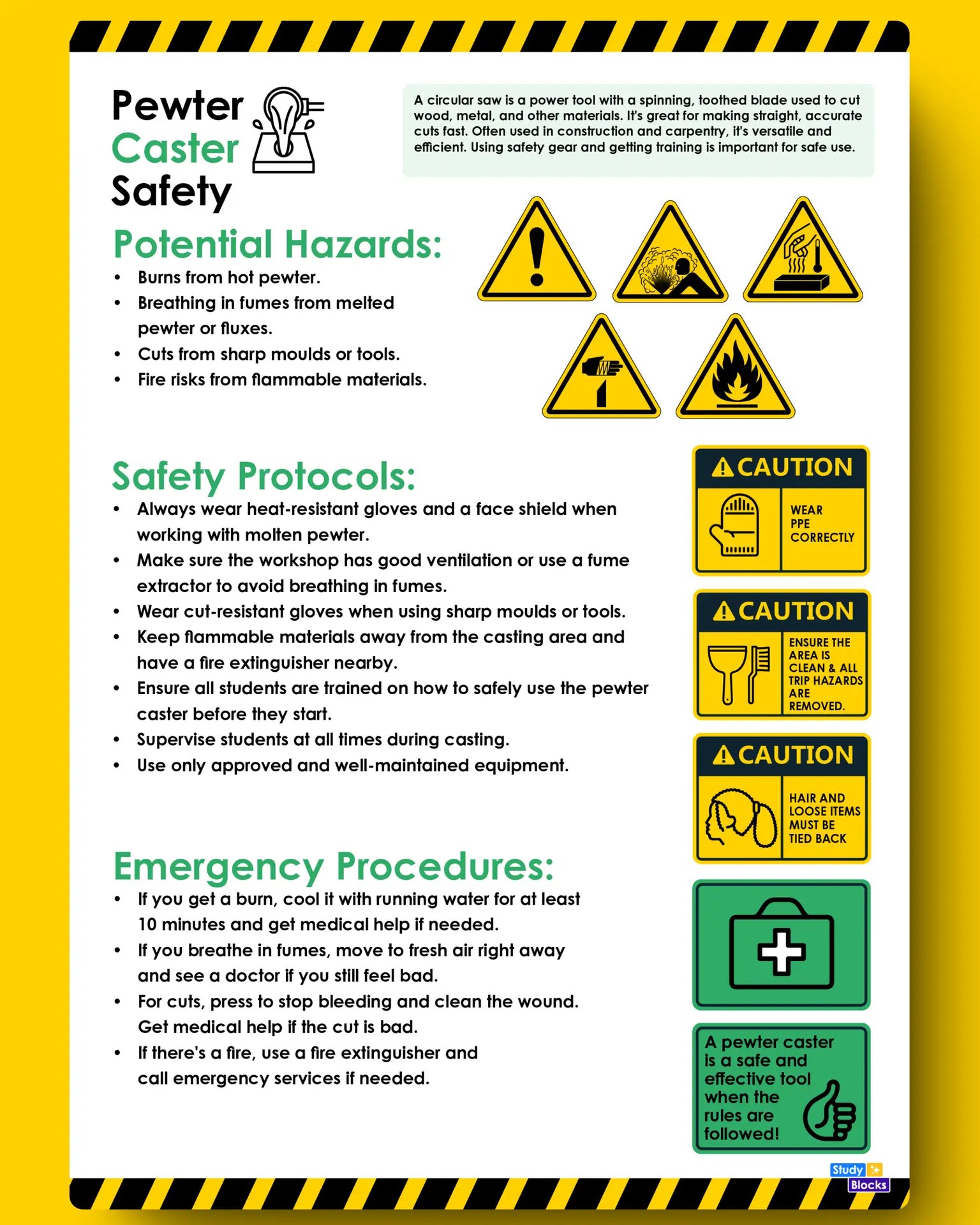 Pewter Caster Safety

A circular saw is a power tool with a spinning, toothed blade used to cut wood, metal, and other materials. It's great for making straight, accurate cuts fast. Often used in construction and carpentry, it's versatile and efficient. Using safety gear and getting training is important for safe use.

Potential Hazards:
• Burns from hot pewter.
• Breathing in fumes from melted pewter or fluxes.
• Cuts from sharp moulds or tools.
• Fire risks from flammable materials.

Safety Protocols:
• Always wear heat-resistant gloves and a face shield when working with molten pewter.
• Make sure the workshop has good ventilation or use a fume extractor to avoid breathing in fumes.
• Wear cut-resistant gloves when using sharp moulds or tools.
• Keep flammable materials away from the casting area and have a fire extinguisher nearby.
• Ensure all students are trained on how to safely use the pewter caster before they start.
• Supervise students at all times during casting.
• Use only approved and well-maintained equipment.

CAUTION
WEAR PPE CORRECTLY

CAUTION
ENSURE THE AREA IS CLEAN & ALL TRIP HAZARDS ARE REMOVED.

CAUTION
HAIR AND LOOSE ITEMS MUST BE TIED BACK

Emergency Procedures:
• If you get a burn, cool it with running water for at least 10 minutes and get medical help if needed.
• If you breathe in fumes, move to fresh air right away and see a doctor if you still feel bad.
• For cuts, press to stop bleeding and clean the wound. Get medical help if the cut is bad.
• If there's a fire, use a fire extinguisher and call emergency services if needed.

A pewter caster is a safe and effective tool when the rules are followed!

Study Blocks